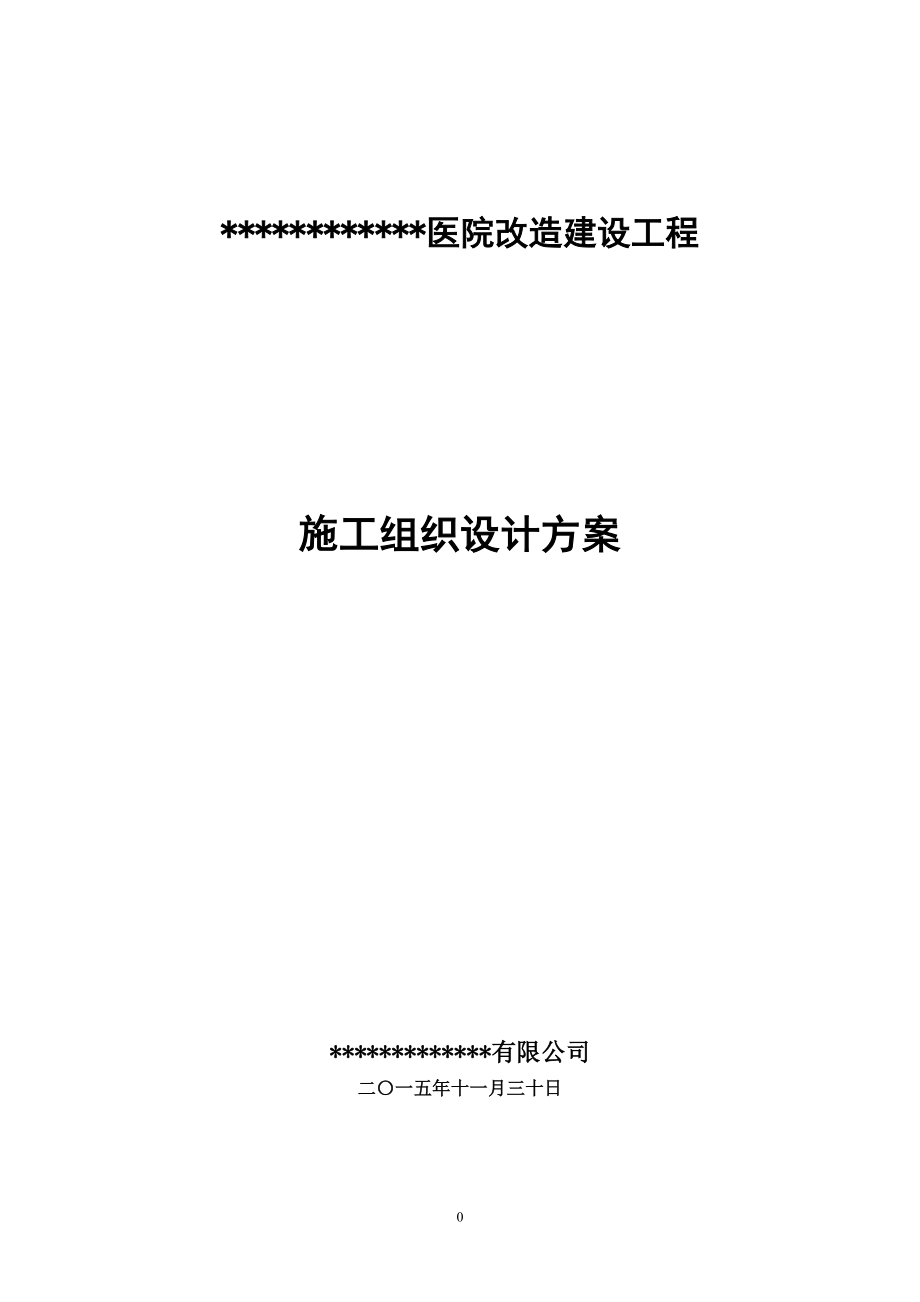 ************医院改造建设工程

施工组织设计方案

*************有限公司

二〇一五年十一月三十日

0